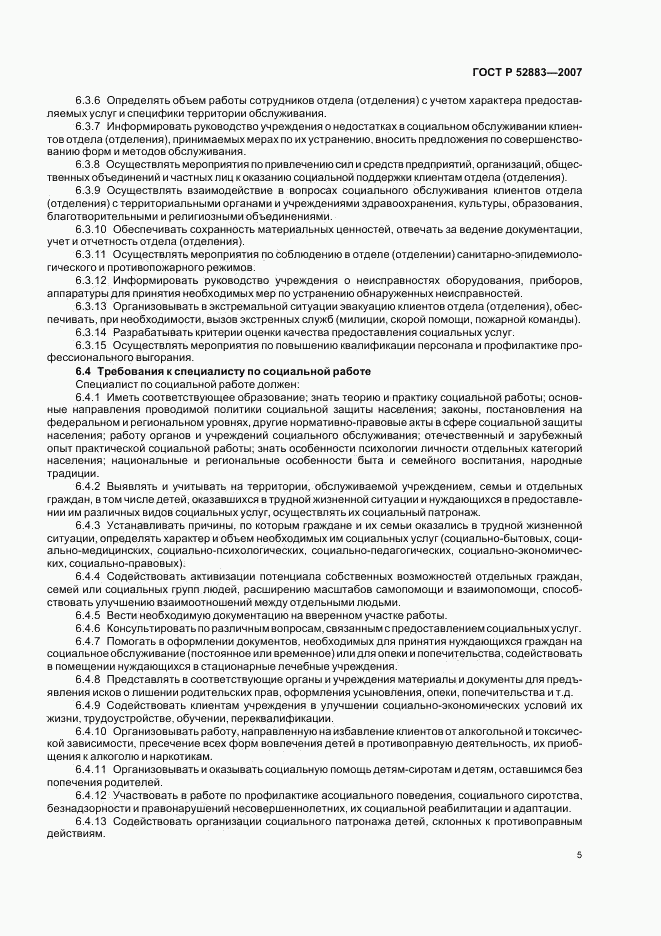 ГОСТ Р 52883—2007

6.3.6 Определять объем работы сотрудников отдела (отделения) с учетом характера предоставляемых услуг и специфики территории обслуживания.

6.3.7 Информировать руководство учреждения о недостатках в социальном обслуживании клиентов отдела (отделения), принимаемых мерах по их устранению, вносить предложения по совершенствованию форм и методов обслуживания.

6.3.8 Осуществлять мероприятия по привлечению сил и средств предприятий, организаций, общественных объединений и частных лиц к оказанию социальной поддержки клиентам отдела (отделения).

6.3.9 Осуществлять взаимодействие в вопросах социального обслуживания клиентов отдела (отделения) с территориальными органами и учреждениями здравоохранения, культуры, образования, благотворительными и религиозными объединениями.

6.3.10 Обеспечивать сохранность материальных ценностей, отвечать за ведение документации, учет и отчетность отдела (отделения).

6.3.11 Осуществлять мероприятия по соблюдению в отделе (отделении) санитарно-эпидемиологического и противопожарного режимов.

6.3.12 Информировать руководство учреждения о неисправностях оборудования, приборов, аппаратуры для принятия необходимых мер по устранению обнаруженных неисправностей.

6.3.13 Организовывать в экстремальной ситуации эвакуацию клиентов отдела (отделения), обеспечивать, при необходимости, вызов экстренных служб (милиции, скорой помощи, пожарной команды).

6.3.14 Разрабатывать критерии оценки качества предоставления социальных услуг.

6.3.15 Осуществлять мероприятия по повышению квалификации персонала и профилактике профессионального выгорания.

6.4 Требования к специалисту по социальной работе

Специалист по социальной работе должен:

6.4.1 Иметь соответствующее образование; знать теорию и практику социальной работы; основные направления проводимой политики социальной защиты населения; законы, постановления на федеральном и региональном уровнях, другие нормативно-правовые акты в сфере социальной защиты населения; работу органов и учреждений социального обслуживания; отечественный и зарубежный опыт практической социальной работы; знать особенности психологии личности отдельных категорий населения; национальные и региональные особенности быта и семейного воспитания, народные традиции.

6.4.2 Выявлять и учитывать на территории, обслуживаемой учреждением, семьи и отдельных граждан, в том числе детей, оказавшихся в трудной жизненной ситуации и нуждающихся в предоставлении им различных видов социальных услуг, осуществлять их социальный патронаж.

6.4.3 Устанавливать причины, по которым граждане и их семьи оказались в трудной жизненной ситуации, определять характер и объем необходимых им социальных услуг (социально-бытовых, социально-медицинских, социально-психологических, социально-педагогических, социально-экономических, социально-правовых).

6.4.4 Содействовать активизации потенциала собственных возможностей отдельных граждан, семей или социальных групп людей, расширению масштабов самопомощи и взаимопомощи, способствовать улучшению взаимоотношений между отдельными людьми.

6.4.5 Вести необходимую документацию на вверенном участке работы.

6.4.6 Консультировать по различным вопросам, связанным с предоставлением социальных услуг.

6.4.7 Помогать в оформлении документов, необходимых для принятия нуждающихся граждан на социальное обслуживание (постоянное или временное) или для опеки и попечительства, содействовать в помещении нуждающихся в стационарные лечебные учреждения.

6.4.8 Представлять в соответствующие органы и учреждения материалы и документы для предъявления исков о лишении родительских прав, оформления усыновления, опеки, попечительства и т.д.

6.4.9 Содействовать клиентам учреждения в улучшении социально-экономических условий их жизни, трудоустройстве, обучении, переквалификации.

6.4.10 Организовывать работу, направленную на избавление клиентов от алкогольной и токсической зависимости, пресечение всех форм вовлечения детей в противоправную деятельность, их приобщения к алкоголю и наркотикам.

6.4.11 Организовывать и оказывать социальную помощь детям-сиротам и детям, оставшимся без попечения родителей.

6.4.12 Участвовать в работе по профилактике асоциального поведения, социального сиротства, безнадзорности и правонарушений несовершеннолетних, их социальной реабилитации и адаптации.

6.4.13 Содействовать организации социального патронажа детей, склонных к противоправным действиям.

5